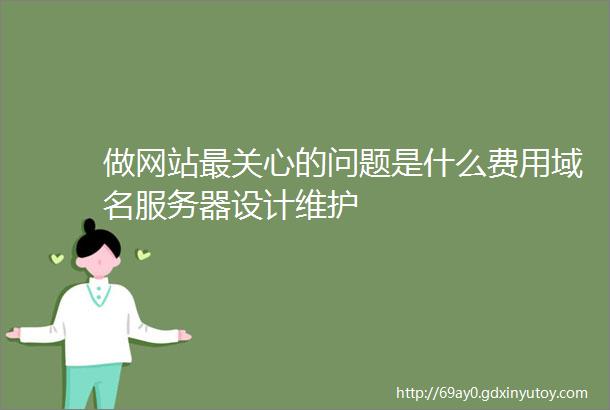 做网站最关心的问题是什么费用域名服务器设计维护

http://69ay0.gdxinyutoy.com